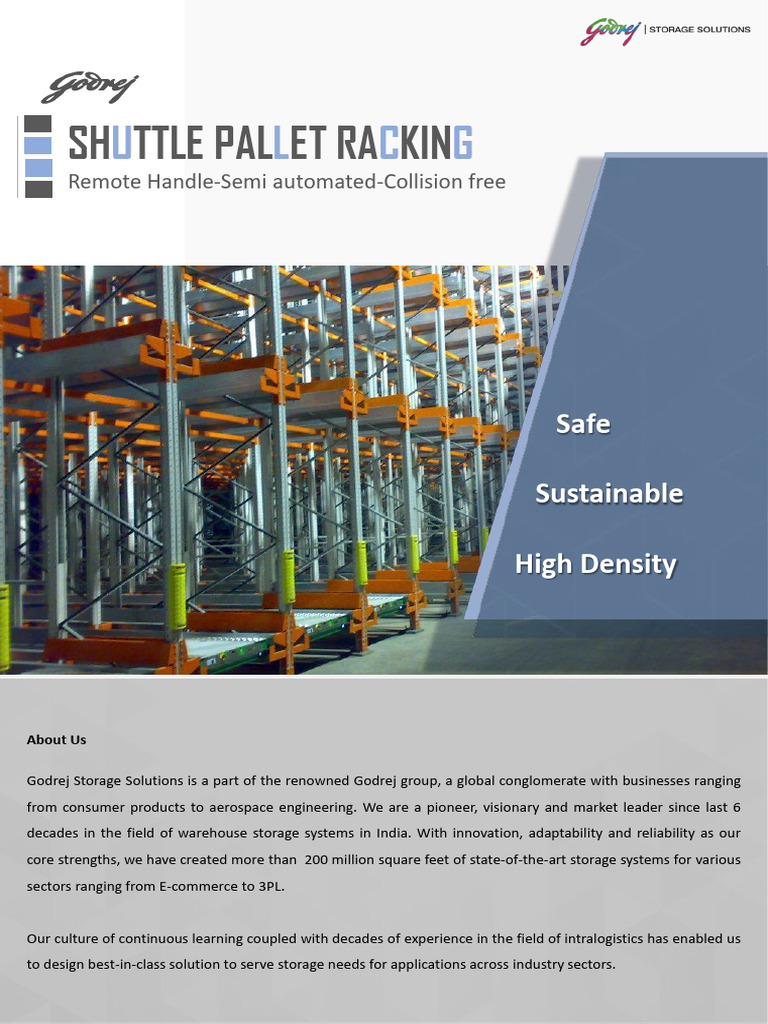 Godrej | STORAGE SOLUTIONS

Godrej

SHUTTLE PALLET RACKING
Remote Handle-Semi automated-Collision free

Safe

Sustainable

High Density

About Us

Godrej Storage Solutions is a part of the renowned Godrej group, a global conglomerate with businesses ranging from consumer products to aerospace engineering. We are a pioneer, visionary and market leader since last 6 decades in the field of warehouse storage systems in India. With innovation, adaptability and reliability as our core strengths, we have created more than 200 million square feet of state-of-the-art storage systems for various sectors ranging from E-commerce to 3PL.

Our culture of continuous learning coupled with decades of experience in the field of intralogistics has enabled us to design best-in-class solution to serve storage needs for applications across industry sectors.